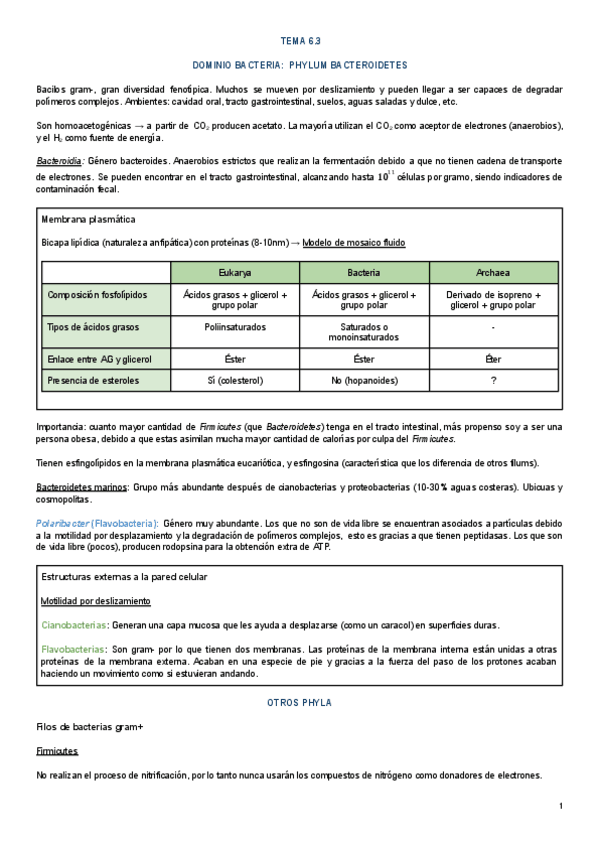 TEMA 6.3

DOMINIO BACTERIA: PHYLUM BACTEROIDETES

Bacilos gram-, gran diversidad fenotípica. Muchos se mueven por deslizamiento y pueden llegar a ser capaces de degradar polímeros complejos. Ambientes: cavidad oral, tracto gastrointestinal, suelos, aguas saladas y dulce, etc.

Son homoacetogénicas → a partir de $CO_2$ producen acetato. La mayoría utilizan el $CO_2$ como aceptor de electrones (anaerobios), y el $H_2$ como fuente de energía.

Bacteroidia: Género bacteroides. Anaerobios estrictos que realizan la fermentación debido a que no tienen cadena de transporte de electrones. Se pueden encontrar en el tracto gastrointestinal, alcanzando hasta $10^{11}$ células por gramo, siendo indicadores de contaminación fecal.

Membrana plasmática

Bicapa lipídica (naturaleza anfipática) con proteínas (8-10nm) → Modelo de mosaico fluido

| | Eukarya | Bacteria | Archaea |
|---|---|---|---|
| Composición fosfolípidos | Ácidos grasos + glicerol + grupo polar | Ácidos grasos + glicerol + grupo polar | Derivado de isopreno + glicerol + grupo polar |
| Tipos de ácidos grasos | Poliinsaturados | Saturados o monoinsaturados | - |
| Enlace entre AG y glicerol | Éster | Éster | Éter |
| Presencia de esteroles | Sí (colesterol) | No (hopanoides) | ? |

Importancia: cuanto mayor cantidad de Firmicutes (que Bacteroidetes) tenga en el tracto intestinal, más propenso soy a ser una persona obesa, debido a que estas asimilan mucha mayor cantidad de calorías por culpa del Firmicutes.

Tienen esfingolípidos en la membrana plasmática eucariótica, y esfingosina (característica que los diferencia de otros filums).

Bacteroidetes marinos: Grupo más abundante después de cianobacterias y proteobacterias (10-30% aguas costeras). Ubicuas y cosmopolitas.

Polaribacter (Flavobacteria): Género muy abundante. Los que no son de vida libre se encuentran asociados a partículas debido a la motilidad por desplazamiento y la degradación de polímeros complejos, esto es gracias a que tienen peptidasas. Los que son de vida libre (pocos), producen rodopsina para la obtención extra de ATP.

Estructuras externas a la pared celular

Motilidad por deslizamiento

Cianobacterias: Generan una capa mucosa que les ayuda a desplazarse (como un caracol) en superficies duras.

Flavobacterias: Son gram- por lo que tienen dos membranas. Las proteínas de la membrana interna están unidas a otras proteínas de la membrana externa. Acaban en una especie de pie y gracias a la fuerza del paso de los protones acaban haciendo un movimiento como si estuvieran andando.

OTROS PHYLA

Filos de bacterias gram+

Firmicutes

No realizan el proceso de nitrificación, por lo tanto nunca usarán los compuestos de nitrógeno como donadores de electrones.

1